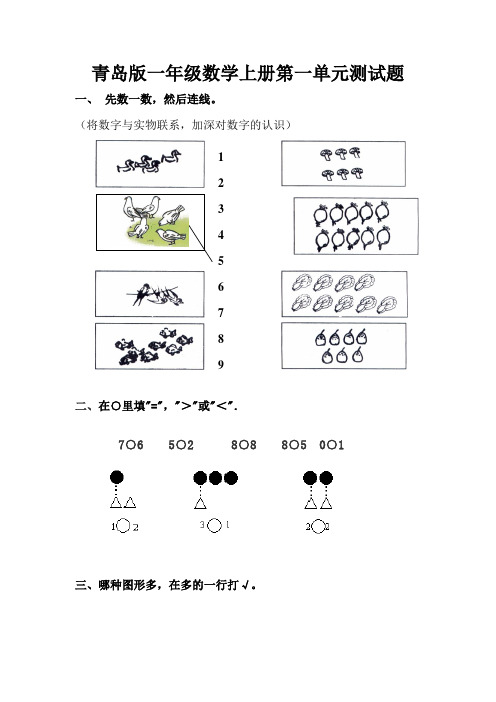 青岛版一年级数学上册第一单元测试题

一、 先数一数，然后连线。

（将数字与实物联系，加深对数字的认识）

1

2

3

4

5

6

7

8

9

二、在○里填"="，">"或"<"．

7○6　5○2　8○8　8○5　0○1

1○2　3○1　2○2

三、哪种图形多，在多的一行打√。